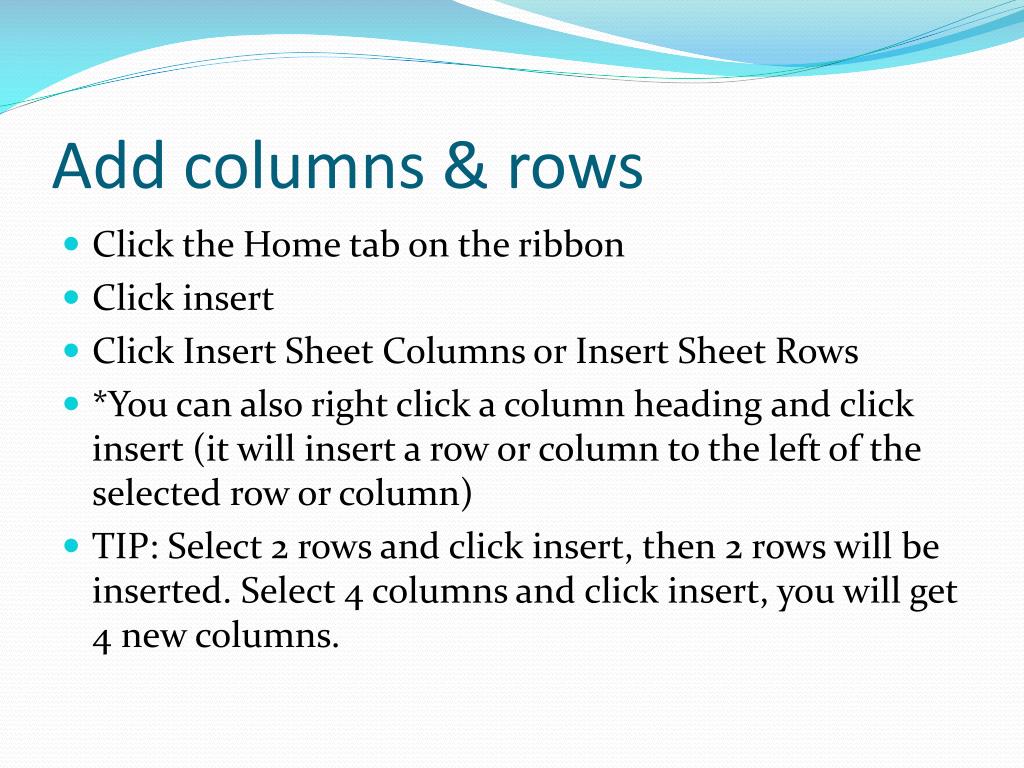 Add columns & rows

- Click the Home tab on the ribbon
- Click insert
- Click Insert Sheet Columns or Insert Sheet Rows
- *You can also right click a column heading and click insert (it will insert a row or column to the left of the selected row or column)
- TIP: Select 2 rows and click insert, then 2 rows will be inserted. Select 4 columns and click insert, you will get 4 new columns.